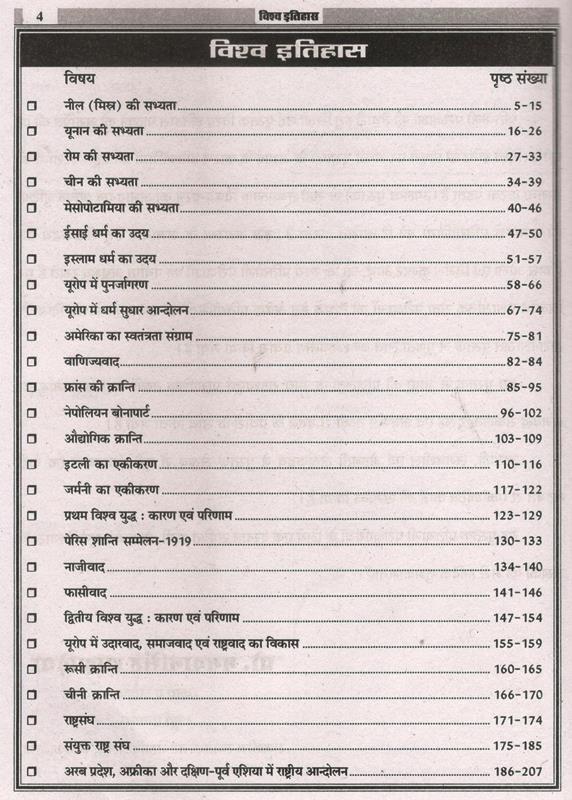 4 विश्व इतिहास

विश्व इतिहास

| | विषय | पृष्ठ संख्या |
|---|---|---|
| ☐ | नील (मिस्र) की सभ्यता | 5-15 |
| ☐ | यूनान की सभ्यता | 16-26 |
| ☐ | रोम की सभ्यता | 27-33 |
| ☐ | चीन की सभ्यता | 34-39 |
| ☐ | मेसोपोटामिया की सभ्यता | 40-46 |
| ☐ | ईसाई धर्म का उदय | 47-50 |
| ☐ | इस्लाम धर्म का उदय | 51-57 |
| ☐ | यूरोप में पुनर्जागरण | 58-66 |
| ☐ | यूरोप में धर्म सुधार आन्दोलन | 67-74 |
| ☐ | अमेरिका का स्वतंत्रता संग्राम | 75-81 |
| ☐ | वाणिज्यवाद | 82-84 |
| ☐ | फ्रांस की क्रान्ति | 85-95 |
| ☐ | नेपोलियन बोनापार्ट | 96-102 |
| ☐ | औद्योगिक क्रान्ति | 103-109 |
| ☐ | इटली का एकीकरण | 110-116 |
| ☐ | जर्मनी का एकीकरण | 117-122 |
| ☐ | प्रथम विश्व युद्ध : कारण एवं परिणाम | 123-129 |
| ☐ | पेरिस शान्ति सम्मेलन-1919 | 130-133 |
| ☐ | नाजीवाद | 134-140 |
| ☐ | फासीवाद | 141-146 |
| ☐ | द्वितीय विश्व युद्ध : कारण एवं परिणाम | 147-154 |
| ☐ | यूरोप में उदारवाद, समाजवाद एवं राष्ट्रवाद का विकास | 155-159 |
| ☐ | रूसी क्रान्ति | 160-165 |
| ☐ | चीनी क्रान्ति | 166-170 |
| ☐ | राष्ट्रसंघ | 171-174 |
| ☐ | संयुक्त राष्ट्र संघ | 175-185 |
| ☐ | अरब प्रदेश, अफ्रीका और दक्षिण-पूर्व एशिया में राष्ट्रीय आन्दोलन | 186-207 |